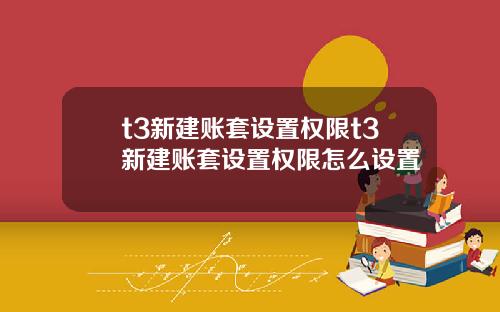 t3新建账套设置权限t3新建账套设置权限怎么设置